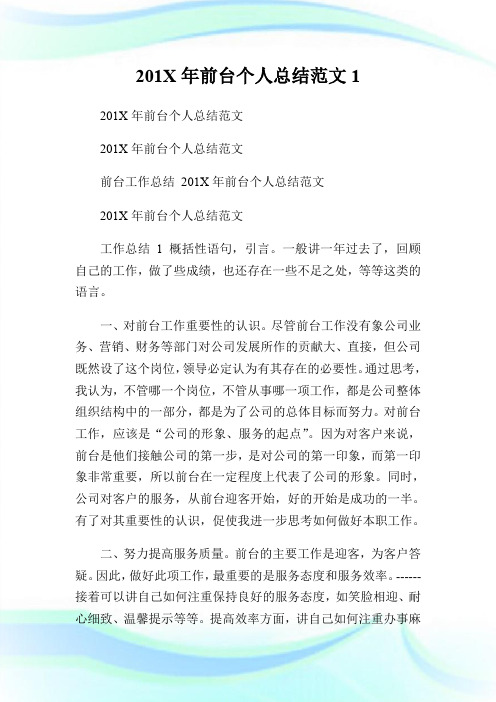 201X 年前台个人总结范文 1

201X 年前台个人总结范文

201X 年前台个人总结范文

前台工作总结 201X 年前台个人总结范文

201X 年前台个人总结范文

工作总结 1 概括性语句，引言。一般讲一年过去了，回顾自己的工作，做了些成绩，也还存在一些不足之处，等等这类的语言。

一、对前台工作重要性的认识。尽管前台工作没有象公司业务、营销、财务等部门对公司发展所作的贡献大、直接，但公司既然设了这个岗位，领导必定认为有其存在的必要性。通过思考，我认为，不管哪一个岗位，不管从事哪一项工作，都是公司整体组织结构中的一部分，都是为了公司的总体目标而努力。对前台工作，应该是“公司的形象、服务的起点”。因为对客户来说，前台是他们接触公司的第一步，是对公司的第一印象，而第一印象非常重要，所以前台在一定程度上代表了公司的形象。同时，公司对客户的服务，从前台迎客开始，好的开始是成功的一半。有了对其重要性的认识，促使我进一步思考如何做好本职工作。

二、努力提高服务质量。前台的主要工作是迎客，为客户答疑。因此，做好此项工作，最重要的是服务态度和服务效率。------接着可以讲自己如何注重保持良好的服务态度，如笑脸相迎、耐心细致、温馨提示等等。提高效率方面，讲自己如何注重办事麻